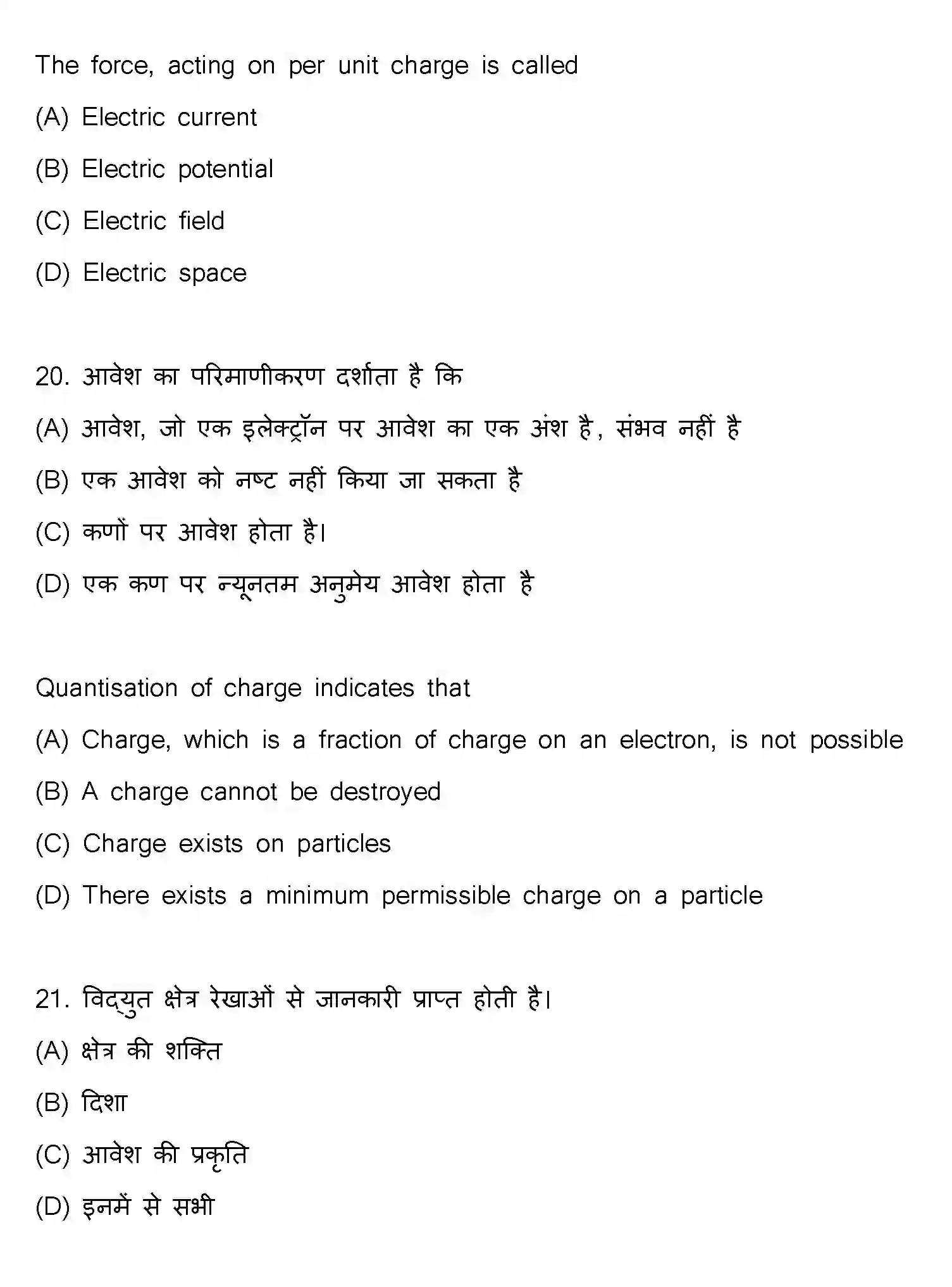 The force, acting on per unit charge is called

(A) Electric current

(B) Electric potential

(C) Electric field

(D) Electric space

20. आवेश का परिमाणीकरण दर्शाता है कि

(A) आवेश, जो एक इलेक्ट्रॉन पर आवेश का एक अंश है, संभव नहीं है

(B) एक आवेश को नष्ट नहीं किया जा सकता है

(C) कणों पर आवेश होता है।

(D) एक कण पर न्यूनतम अनुमेय आवेश होता है

Quantisation of charge indicates that

(A) Charge, which is a fraction of charge on an electron, is not possible

(B) A charge cannot be destroyed

(C) Charge exists on particles

(D) There exists a minimum permissible charge on a particle

21. विद्युत क्षेत्र रेखाओं से जानकारी प्राप्त होती है।

(A) क्षेत्र की शक्ति

(B) दिशा

(C) आवेश की प्रकृति

(D) इनमें से सभी